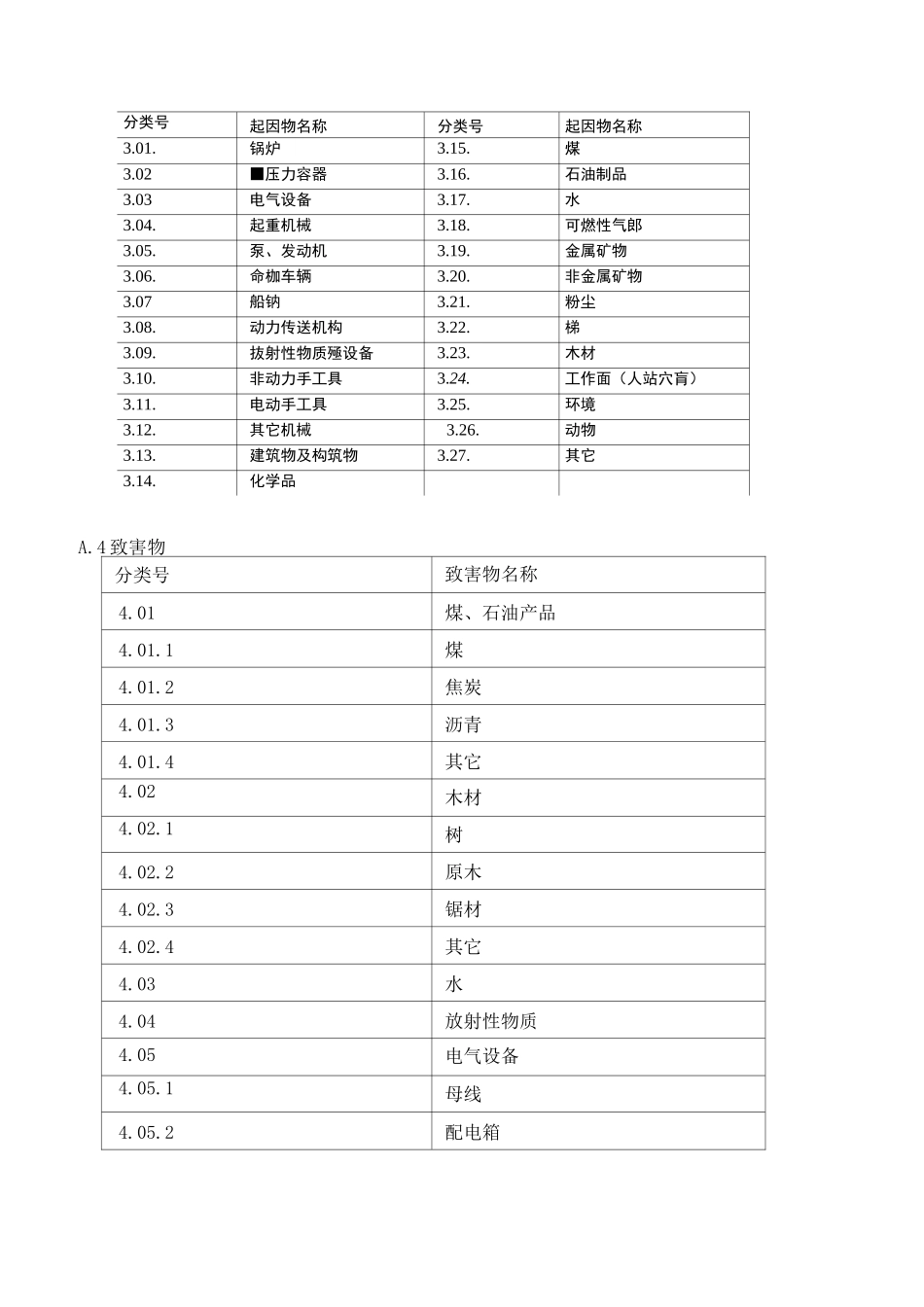 | 分类号 | 起因物名称 | 分类号 | 起因物名称 |
|---|---|---|---|
| 3.01. | 锅炉 | 3.15. | 煤 |
| 3.02 | ■压力容器 | 3.16. | 石油制品 |
| 3.03 | 电气设备 | 3.17. | 水 |
| 3.04. | 起重机械 | 3.18. | 可燃性气郎 |
| 3.05. | 泵、发动机 | 3.19. | 金属矿物 |
| 3.06. | 命枷车辆 | 3.20. | 非金属矿物 |
| 3.07 | 船钠 | 3.21. | 粉尘 |
| 3.08. | 动力传送机构 | 3.22. | 梯 |
| 3.09. | 拔射性物质殛设备 | 3.23. | 木材 |
| 3.10. | 非动力手工具 | 3.24. | 工作面（人站穴肓） |
| 3.11. | 电动手工具 | 3.25. | 环境 |
| 3.12. | 其它机械 | 3.26. | 动物 |
| 3.13. | 建筑物及构筑物 | 3.27. | 其它 |
| 3.14. | 化学品 | | |

A.4致害物

| 分类号 | 致害物名称 |
|---|---|
| 4.01 | 煤、石油产品 |
| 4.01.1 | 煤 |
| 4.01.2 | 焦炭 |
| 4.01.3 | 沥青 |
| 4.01.4 | 其它 |
| 4.02 | 木材 |
| 4.02.1 | 树 |
| 4.02.2 | 原木 |
| 4.02.3 | 锯材 |
| 4.02.4 | 其它 |
| 4.03 | 水 |
| 4.04 | 放射性物质 |
| 4.05 | 电气设备 |
| 4.05.1 | 母线 |
| 4.05.2 | 配电箱 |